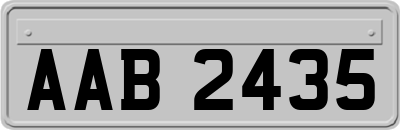 AAB 2435